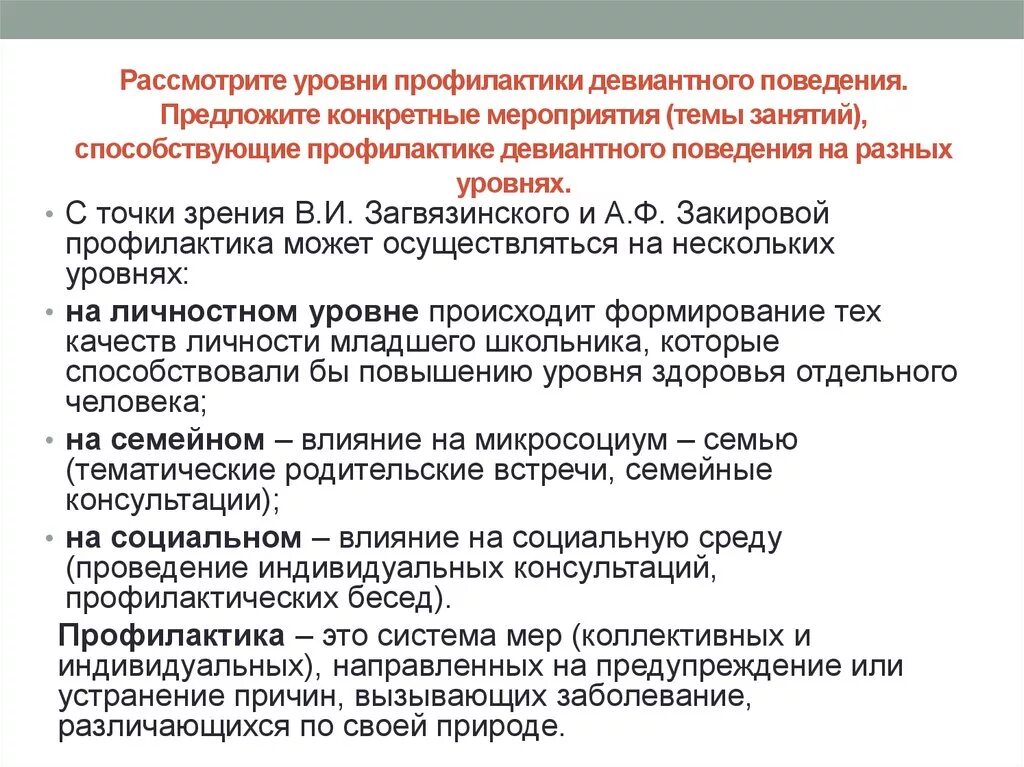 Рассмотрите уровни профилактики девиантного поведения. Предложите конкретные мероприятия (темы занятий), способствующие профилактике девиантного поведения на разных уровнях.

• С точки зрения В.И. Загвязинского и А.Ф. Закировой профилактика может осуществляться на нескольких уровнях:

• на личностном уровне происходит формирование тех качеств личности младшего школьника, которые способствовали бы повышению уровня здоровья отдельного человека;

• на семейном – влияние на микросоциум – семью (тематические родительские встречи, семейные консультации);

• на социальном – влияние на социальную среду (проведение индивидуальных консультаций, профилактических бесед).

Профилактика – это система мер (коллективных и индивидуальных), направленных на предупреждение или устранение причин, вызывающих заболевание, различающихся по своей природе.